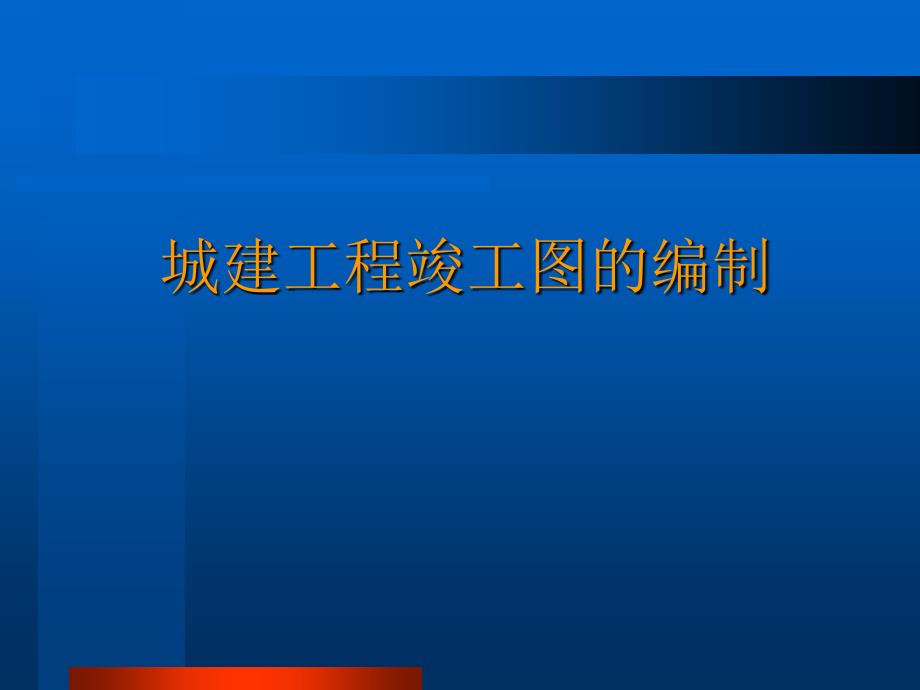 城建工程竣工图的编制